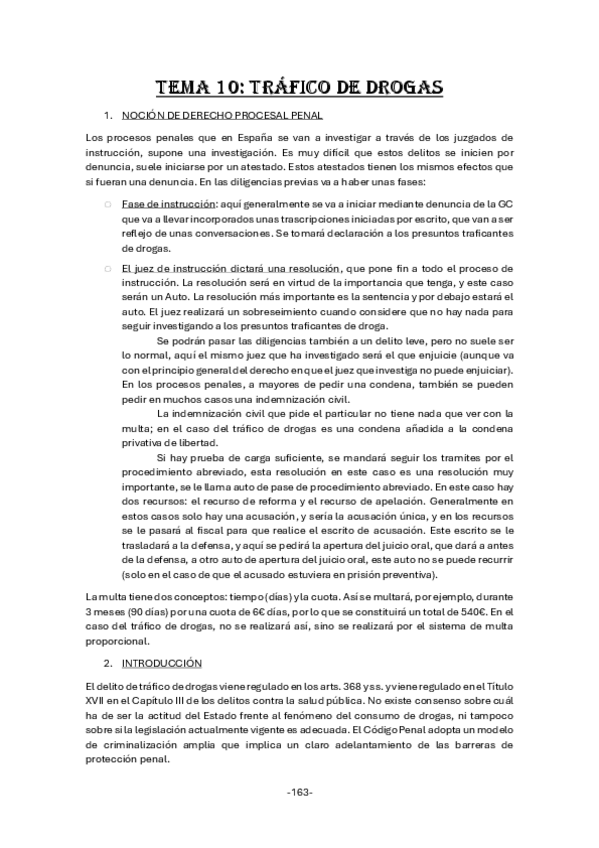 TEMA 10: TRÁFICO DE DROGAS

1. NOCIÓN DE DERECHO PROCESAL PENAL

Los procesos penales que en España se van a investigar a través de los juzgados de instrucción, supone una investigación. Es muy difícil que estos delitos se inicien por denuncia, suele iniciarse por un atestado. Estos atestados tienen los mismos efectos que si fueran una denuncia. En las diligencias previas va a haber unas fases:

○ Fase de instrucción: aquí generalmente se va a iniciar mediante denuncia de la GC que va a llevar incorporados unas trascripciones iniciadas por escrito, que van a ser reflejo de unas conversaciones. Se tomará declaración a los presuntos traficantes de drogas.

○ El juez de instrucción dictará una resolución, que pone fin a todo el proceso de instrucción. La resolución será en virtud de la importancia que tenga, y este caso serán un Auto. La resolución más importante es la sentencia y por debajo estará el auto. El juez realizará un sobreseimiento cuando considere que no hay nada para seguir investigando a los presuntos traficantes de droga.

Se podrán pasar las diligencias también a un delito leve, pero no suele ser lo normal, aquí el mismo juez que ha investigado será el que enjuicie (aunque va con el principio general del derecho en que el juez que investiga no puede enjuiciar). En los procesos penales, a mayores de pedir una condena, también se pueden pedir en muchos casos una indemnización civil.

La indemnización civil que pide el particular no tiene nada que ver con la multa; en el caso del tráfico de drogas es una condena añadida a la condena privativa de libertad.

Si hay prueba de carga suficiente, se mandará seguir los tramites por el procedimiento abreviado, esta resolución en este caso es una resolución muy importante, se le llama auto de pase de procedimiento abreviado. En este caso hay dos recursos: el recurso de reforma y el recurso de apelación. Generalmente en estos casos solo hay una acusación, y sería la acusación única, y en los recursos se le pasará al fiscal para que realice el escrito de acusación. Este escrito se le trasladará a la defensa, y aquí se pedirá la apertura del juicio oral, que dará a antes de la defensa, a otro auto de apertura del juicio oral, este auto no se puede recurrir (solo en el caso de que el acusado estuviera en prisión preventiva).

La multa tiene dos conceptos: tiempo (días) y la cuota. Así se multará, por ejemplo, durante 3 meses (90 días) por una cuota de 6€ días, por lo que se constituirá un total de 540€. En el caso del tráfico de drogas, no se realizará así, sino se realizará por el sistema de multa proporcional.

2. INTRODUCCIÓN

El delito de tráfico de drogas viene regulado en los arts. 368 y ss. y viene regulado en el Título XVII en el Capitulo III de los delitos contra la salud pública. No existe consenso sobre cuál ha de ser la actitud del Estado frente al fenómeno del consumo de drogas, ni tampoco sobre si la legislación actualmente vigente es adecuada. El Código Penal adopta un modelo de criminalización amplia que implica un claro adelantamiento de las barreras de protección penal.

-163-